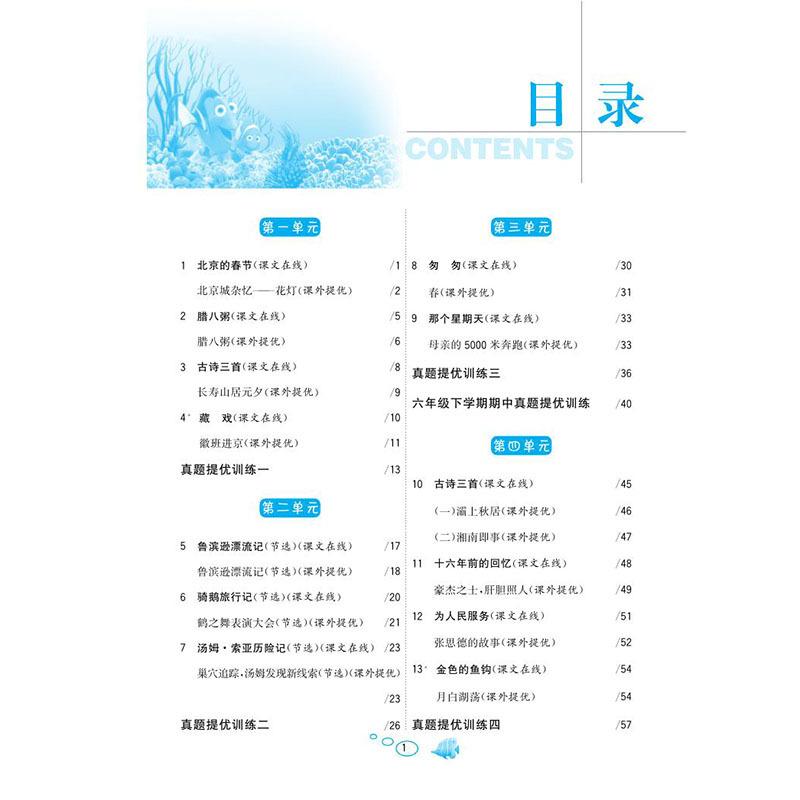 目录
CONTENTS

第一单元

1 北京的春节(课文在线) /1
北京城杂忆——花灯(课外提优) /2
2 腊八粥(课文在线) /5
腊八粥(课外提优) /6
3 古诗三首(课文在线) /8
长寿山居元夕(课外提优) /9
4* 藏 戏(课文在线) /10
徽班进京(课外提优) /11
真题提优训练一 /13

第二单元

5 鲁滨逊漂流记(节选)(课文在线) /17
鲁滨逊漂流记(节选)(课外提优) /18
6 骑鹅旅行记(节选)(课文在线) /20
鹤之舞表演大会(节选)(课外提优) /21
7 汤姆·索亚历险记(节选)(课文在线) /23
巢穴追踪,汤姆发现新线索(节选)(课外提优) /23
真题提优训练二 /26

第三单元

8 匆 匆(课文在线) /30
春(课外提优) /31
9 那个星期天(课文在线) /33
母亲的5000米奔跑(课外提优) /33
真题提优训练三 /36
六年级下学期期中真题提优训练 /40

第四单元

10 古诗三首(课文在线) /45
(一)灞上秋居(课外提优) /46
(二)湘南即事(课外提优) /47
11 十六年前的回忆(课文在线) /48
豪杰之士,肝胆照人(课外提优) /49
12 为人民服务(课文在线) /51
张思德的故事(课外提优) /52
13* 金色的鱼钩(课文在线) /54
月白湖荡(课外提优) /54
真题提优训练四 /57

1